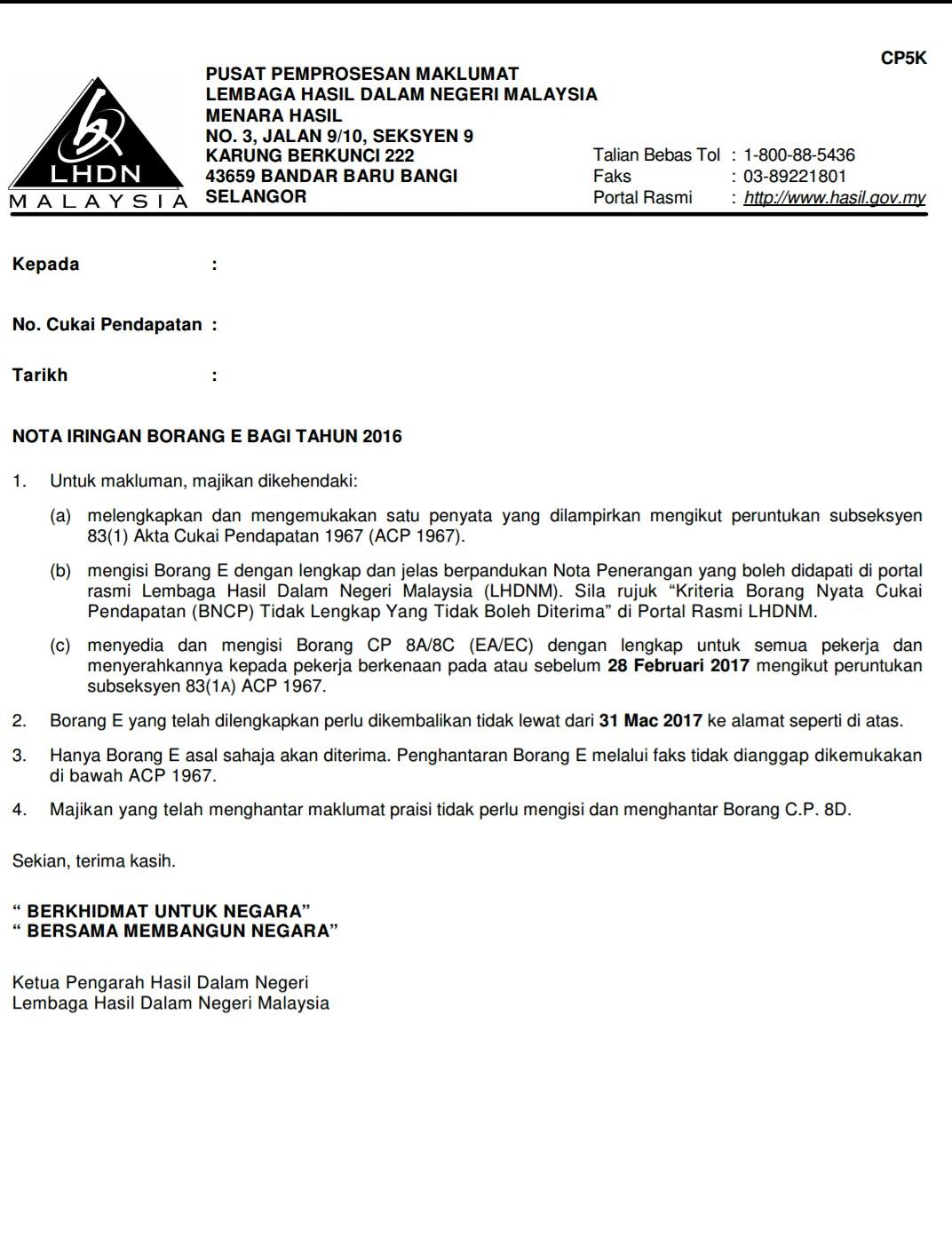 CP5K

LHDN
MALAYSIA

PUSAT PEMPROSESAN MAKLUMAT
LEMBAGA HASIL DALAM NEGERI MALAYSIA
MENARA HASIL
NO. 3, JALAN 9/10, SEKSYEN 9
KARUNG BERKUNCI 222
43659 BANDAR BARU BANGI
SELANGOR

Talian Bebas Tol : 1-800-88-5436
Faks : 03-89221801
Portal Rasmi : http://www.hasil.gov.my

Kepada :

No. Cukai Pendapatan :

Tarikh :

NOTA IRINGAN BORANG E BAGI TAHUN 2016

1. Untuk makluman, majikan dikehendaki:

(a) melengkapkan dan mengemukakan satu penyata yang dilampirkan mengikut peruntukan subseksyen 83(1) Akta Cukai Pendapatan 1967 (ACP 1967).

(b) mengisi Borang E dengan lengkap dan jelas berpandukan Nota Penerangan yang boleh didapati di portal rasmi Lembaga Hasil Dalam Negeri Malaysia (LHDNM). Sila rujuk “Kriteria Borang Nyata Cukai Pendapatan (BNCP) Tidak Lengkap Yang Tidak Boleh Diterima” di Portal Rasmi LHDNM.

(c) menyedia dan mengisi Borang CP 8A/8C (EA/EC) dengan lengkap untuk semua pekerja dan menyerahkannya kepada pekerja berkenaan pada atau sebelum 28 Februari 2017 mengikut peruntukan subseksyen 83(1A) ACP 1967.

2. Borang E yang telah dilengkapkan perlu dikembalikan tidak lewat dari 31 Mac 2017 ke alamat seperti di atas.

3. Hanya Borang E asal sahaja akan diterima. Penghantaran Borang E melalui faks tidak dianggap dikemukakan di bawah ACP 1967.

4. Majikan yang telah menghantar maklumat praisi tidak perlu mengisi dan menghantar Borang C.P. 8D.

Sekian, terima kasih.

“ BERKHIDMAT UNTUK NEGARA”
“ BERSAMA MEMBANGUN NEGARA”

Ketua Pengarah Hasil Dalam Negeri
Lembaga Hasil Dalam Negeri Malaysia